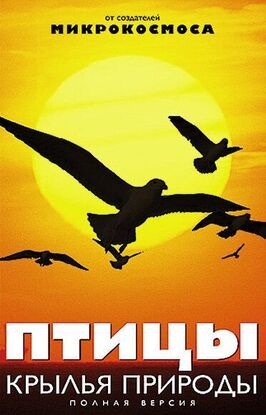 от создателей
МИКРОКОСМОСА

ПТИЦЫ
КРЫЛЬЯ ПРИРОДЫ
ПОЛНАЯ ВЕРСИЯ